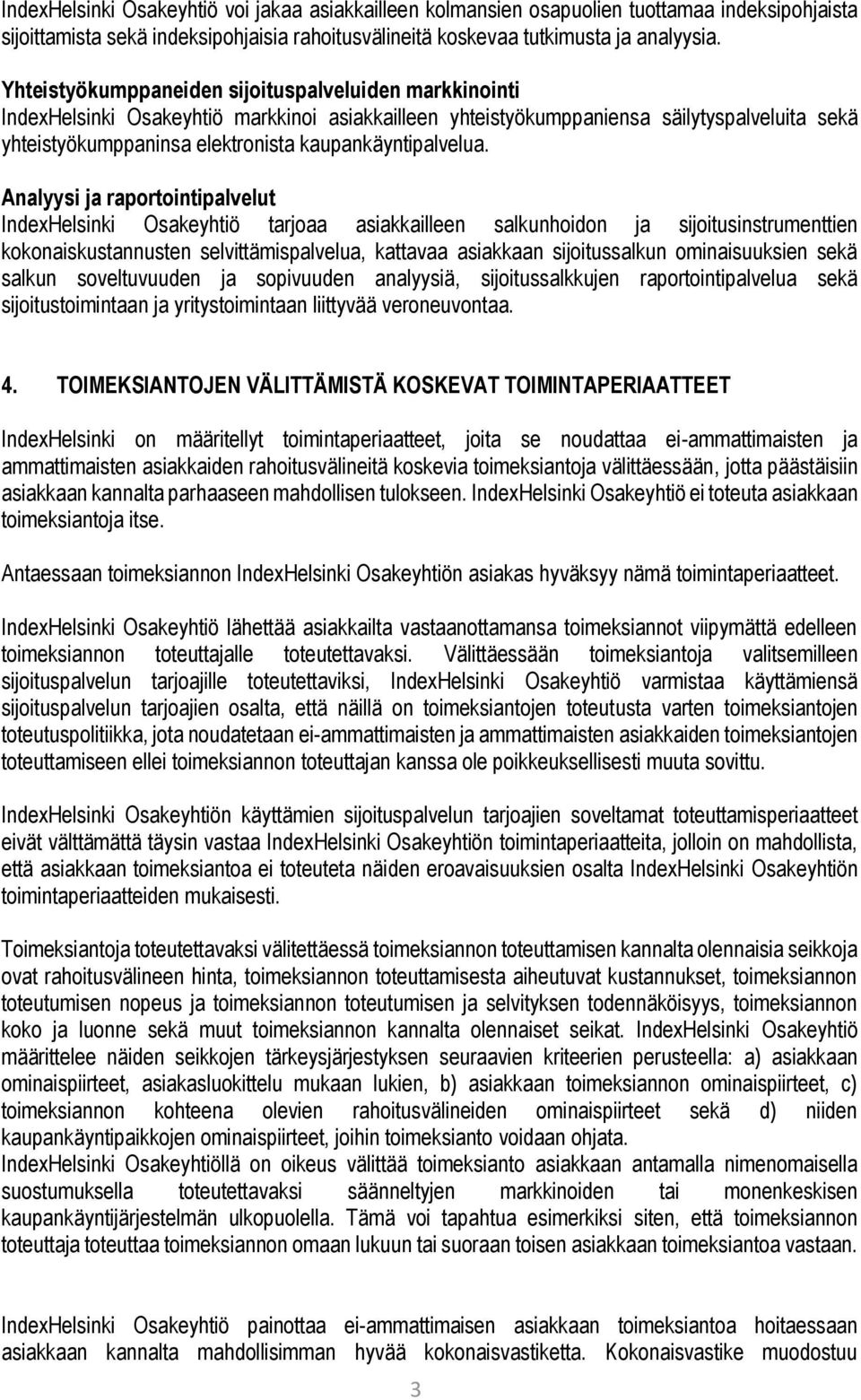 IndexHelsinki Osakeyhtiö voi jakaa asiakkailleen kolmansien osapuolien tuottamaa indeksipohjaista sijoittamista sekä indeksipohjaisia rahoitusvälineitä koskevaa tutkimusta ja analyysia.

Yhteistyökumppaneiden sijoituspalveluiden markkinointi
IndexHelsinki Osakeyhtiö markkinoi asiakkailleen yhteistyökumppaniensa säilytyspalveluita sekä yhteistyökumppaninsa elektronista kaupankäyntipalvelua.

Analyysi ja raportointipalvelut
IndexHelsinki Osakeyhtiö tarjoaa asiakkailleen salkunhoidon ja sijoitusinstrumenttien kokonaiskustannusten selvittämispalvelua, kattavaa asiakkaan sijoitussalkun ominaisuuksien sekä salkun soveltuvuuden ja sopivuuden analyysiä, sijoitussalkkujen raportointipalvelua sekä sijoitustoimintaan ja yritystoimintaan liittyvää veroneuvontaa.

4. TOIMEKSIANTOJEN VÄLITTÄMISTÄ KOSKEVAT TOIMINTAPERIAATTEET

IndexHelsinki on määritellyt toimintaperiaatteet, joita se noudattaa ei-ammattimaisten ja ammattimaisten asiakkaiden rahoitusvälineitä koskevia toimeksiantoja välittäessään, jotta päästäisiin asiakkaan kannalta parhaaseen mahdollisen tulokseen. IndexHelsinki Osakeyhtiö ei toteuta asiakkaan toimeksiantoja itse.

Antaessaan toimeksiannon IndexHelsinki Osakeyhtiön asiakas hyväksyy nämä toimintaperiaatteet.

IndexHelsinki Osakeyhtiö lähettää asiakkailta vastaanottamansa toimeksiannot viipymättä edelleen toimeksiannon toteuttajalle toteutettavaksi. Välittäessään toimeksiantoja valitsemilleen sijoituspalvelun tarjoajille toteutettaviksi, IndexHelsinki Osakeyhtiö varmistaa käyttämiensä sijoituspalvelun tarjoajien osalta, että näillä on toimeksiantojen toteutusta varten toimeksiantojen toteutuspolitiikka, jota noudatetaan ei-ammattimaisten ja ammattimaisten asiakkaiden toimeksiantojen toteuttamiseen ellei toimeksiannon toteuttajan kanssa ole poikkeuksellisesti muuta sovittu.

IndexHelsinki Osakeyhtiön käyttämien sijoituspalvelun tarjoajien soveltamat toteuttamisperiaatteet eivät välttämättä täysin vastaa IndexHelsinki Osakeyhtiön toimintaperiaatteita, jolloin on mahdollista, että asiakkaan toimeksiantoa ei toteuteta näiden eroavaisuuksien osalta IndexHelsinki Osakeyhtiön toimintaperiaatteiden mukaisesti.

Toimeksiantoja toteutettavaksi välitettäessä toimeksiannon toteuttamisen kannalta olennaisia seikkoja ovat rahoitusvälineen hinta, toimeksiannon toteuttamisesta aiheutuvat kustannukset, toimeksiannon toteutumisen nopeus ja toimeksiannon toteutumisen ja selvityksen todennäköisyys, toimeksiannon koko ja luonne sekä muut toimeksiannon kannalta olennaiset seikat. IndexHelsinki Osakeyhtiö määrittelee näiden seikkojen tärkeysjärjestyksen seuraavien kriteerien perusteella: a) asiakkaan ominaispiirteet, asiakasluokittelu mukaan lukien, b) asiakkaan toimeksiannon ominaispiirteet, c) toimeksiannon kohteena olevien rahoitusvälineiden ominaispiirteet sekä d) niiden kaupankäyntipaikkojen ominaispiirteet, joihin toimeksianto voidaan ohjata.
IndexHelsinki Osakeyhtiöllä on oikeus välittää toimeksianto asiakkaan antamalla nimenomaisella suostumuksella toteutettavaksi säänneltyjen markkinoiden tai monenkeskisen kaupankäyntijärjestelmän ulkopuolella. Tämä voi tapahtua esimerkiksi siten, että toimeksiannon toteuttaja toteuttaa toimeksiannon omaan lukuun tai suoraan toisen asiakkaan toimeksiantoa vastaan.

IndexHelsinki Osakeyhtiö painottaa ei-ammattimaisen asiakkaan toimeksiantoa hoitaessaan asiakkaan kannalta mahdollisimman hyvää kokonaisvastiketta. Kokonaisvastike muodostuu

3